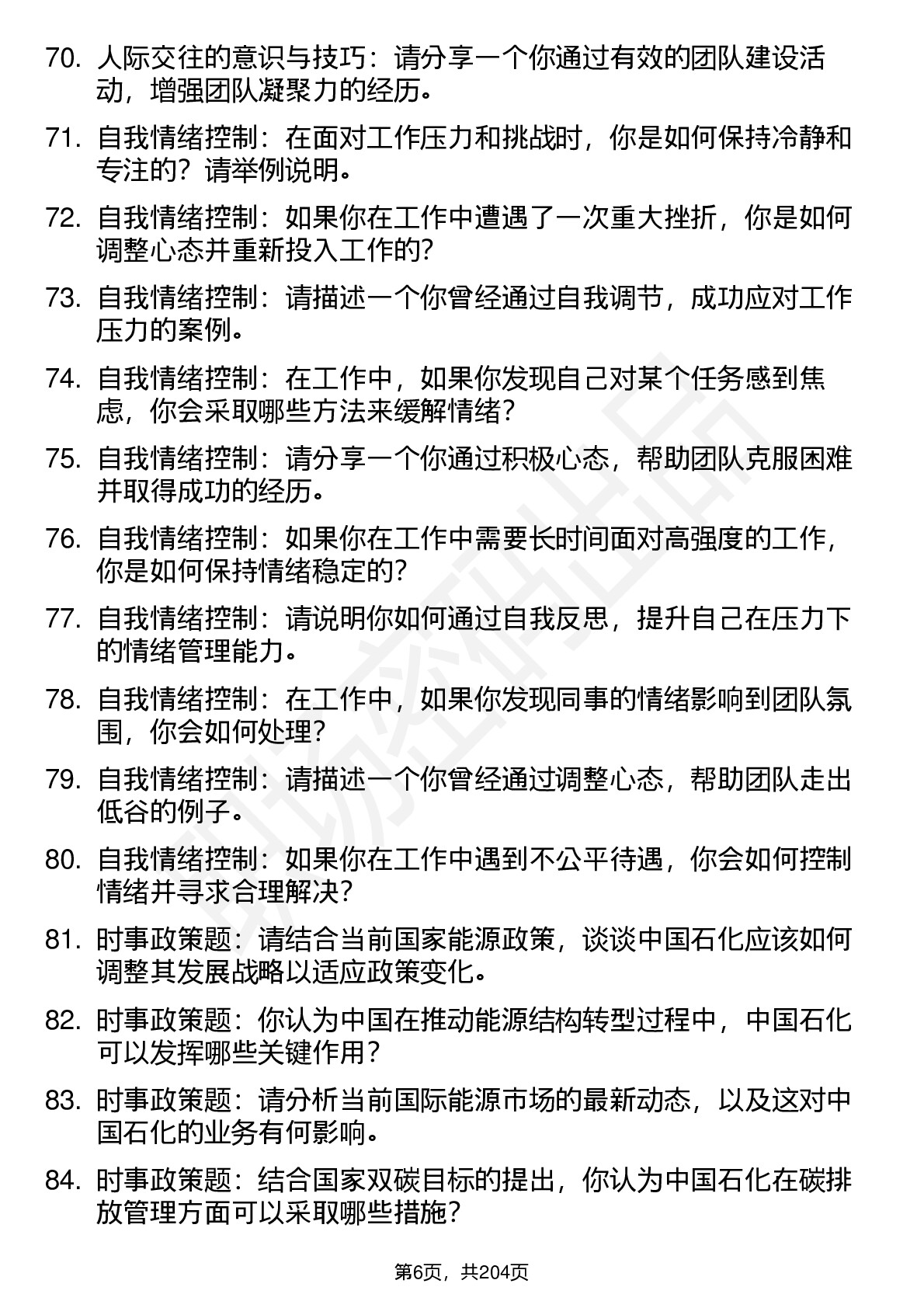 70. 人际交往的意识与技巧：请分享一个你通过有效的团队建设活动，增强团队凝聚力的经历。

71. 自我情绪控制：在面对工作压力和挑战时，你是如何保持冷静和专注的？请举例说明。

72. 自我情绪控制：如果你在工作中遭遇了一次重大挫折，你是如何调整心态并重新投入工作的？

73. 自我情绪控制：请描述一个你曾经通过自我调节，成功应对工作压力的案例。

74. 自我情绪控制：在工作中，如果你发现自己对某个任务感到焦虑，你会采取哪些方法来缓解情绪？

75. 自我情绪控制：请分享一个你通过积极心态，帮助团队克服困难并取得成功的经历。

76. 自我情绪控制：如果你在工作中需要长时间面对高强度的工作，你是如何保持情绪稳定的？

77. 自我情绪控制：请说明你如何通过自我反思，提升自己在压力下的情绪管理能力。

78. 自我情绪控制：在工作中，如果你发现同事的情绪影响到团队氛围，你会如何处理？

79. 自我情绪控制：请描述一个你曾经通过调整心态，帮助团队走出低谷的例子。

80. 自我情绪控制：如果你在工作中遇到不公平待遇，你会如何控制情绪并寻求合理解决？

81. 时事政策题：请结合当前国家能源政策，谈谈中国石化应该如何调整其发展战略以适应政策变化。

82. 时事政策题：你认为中国在推动能源结构转型过程中，中国石化可以发挥哪些关键作用？

83. 时事政策题：请分析当前国际能源市场的最新动态，以及这对中国石化的业务有何影响。

84. 时事政策题：结合国家双碳目标的提出，你认为中国石化在碳排放管理方面可以采取哪些措施？

第6页，共204页